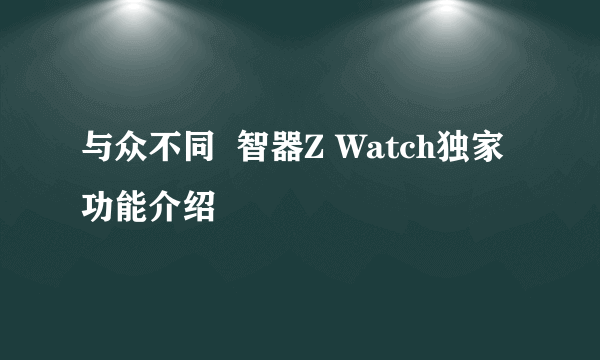 与众不同 智器Z Watch独家功能介绍